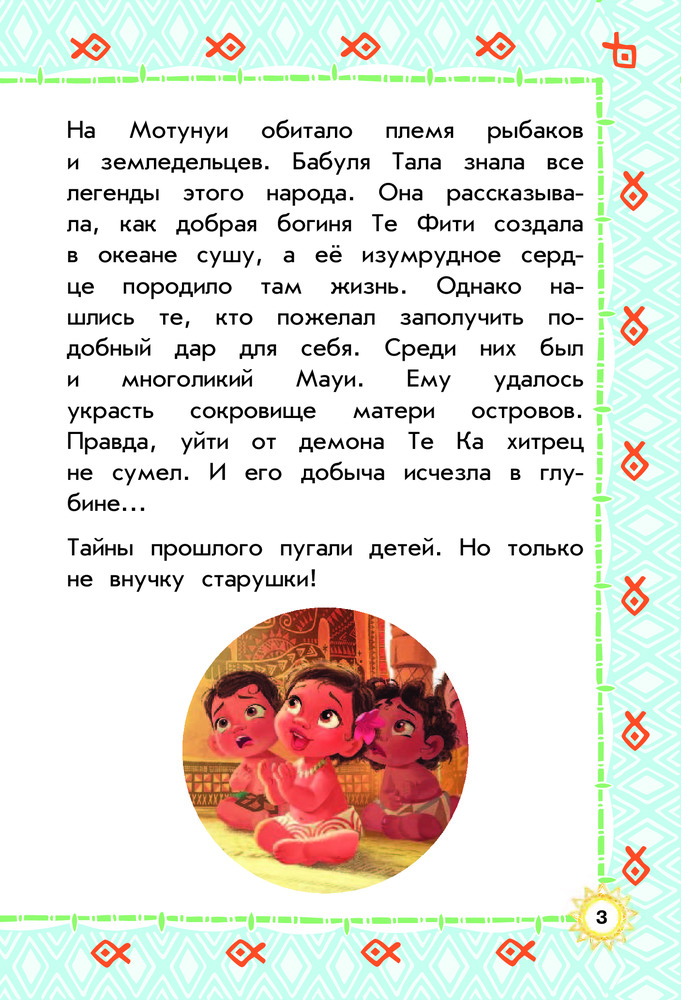 На Мотунуи обитало племя рыбаков и земледельцев. Бабуля Тала знала все легенды этого народа. Она рассказывала, как добрая богиня Те Фити создала в океане сушу, а её изумрудное сердце породило там жизнь. Однако нашлись те, кто пожелал заполучить подобный дар для себя. Среди них был и многоликий Мауи. Ему удалось украсть сокровище матери островов. Правда, уйти от демона Те Ка хитрец не сумел. И его добыча исчезла в глубине…

Тайны прошлого пугали детей. Но только не внучку старушки!

3